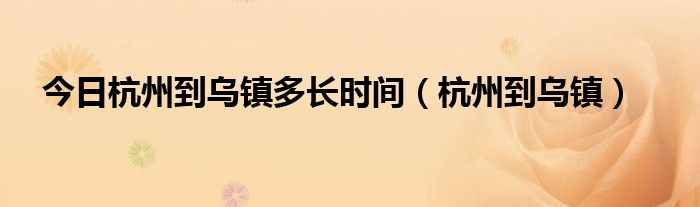 今日杭州到乌镇多长时间（杭州到乌镇）